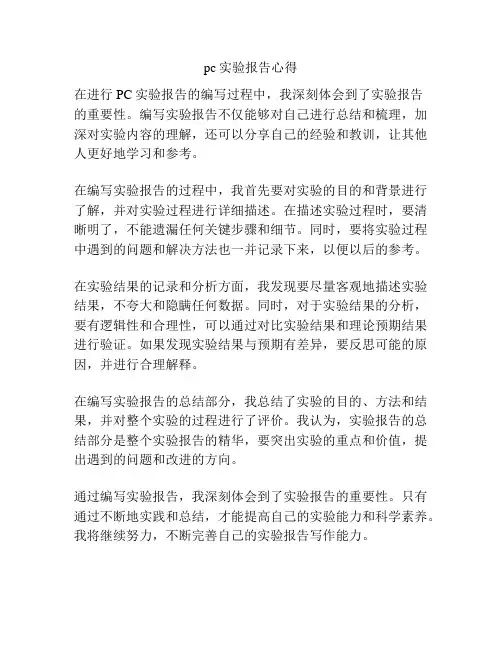 pc 实验报告心得

在进行 PC 实验报告的编写过程中，我深刻体会到了实验报告的重要性。编写实验报告不仅能够对自己进行总结和梳理，加深对实验内容的理解，还可以分享自己的经验和教训，让其他人更好地学习和参考。

在编写实验报告的过程中，我首先要对实验的目的和背景进行了解，并对实验过程进行详细描述。在描述实验过程时，要清晰明了，不能遗漏任何关键步骤和细节。同时，要将实验过程中遇到的问题和解决方法也一并记录下来，以便以后的参考。

在实验结果的记录和分析方面，我发现要尽量客观地描述实验结果，不夸大和隐瞒任何数据。同时，对于实验结果的分析，要有逻辑性和合理性，可以通过对比实验结果和理论预期结果进行验证。如果发现实验结果与预期有差异，要反思可能的原因，并进行合理解释。

在编写实验报告的总结部分，我总结了实验的目的、方法和结果，并对整个实验的过程进行了评价。我认为，实验报告的总结部分是整个实验报告的精华，要突出实验的重点和价值，提出遇到的问题和改进的方向。

通过编写实验报告，我深刻体会到了实验报告的重要性。只有通过不断地实践和总结，才能提高自己的实验能力和科学素养。我将继续努力，不断完善自己的实验报告写作能力。